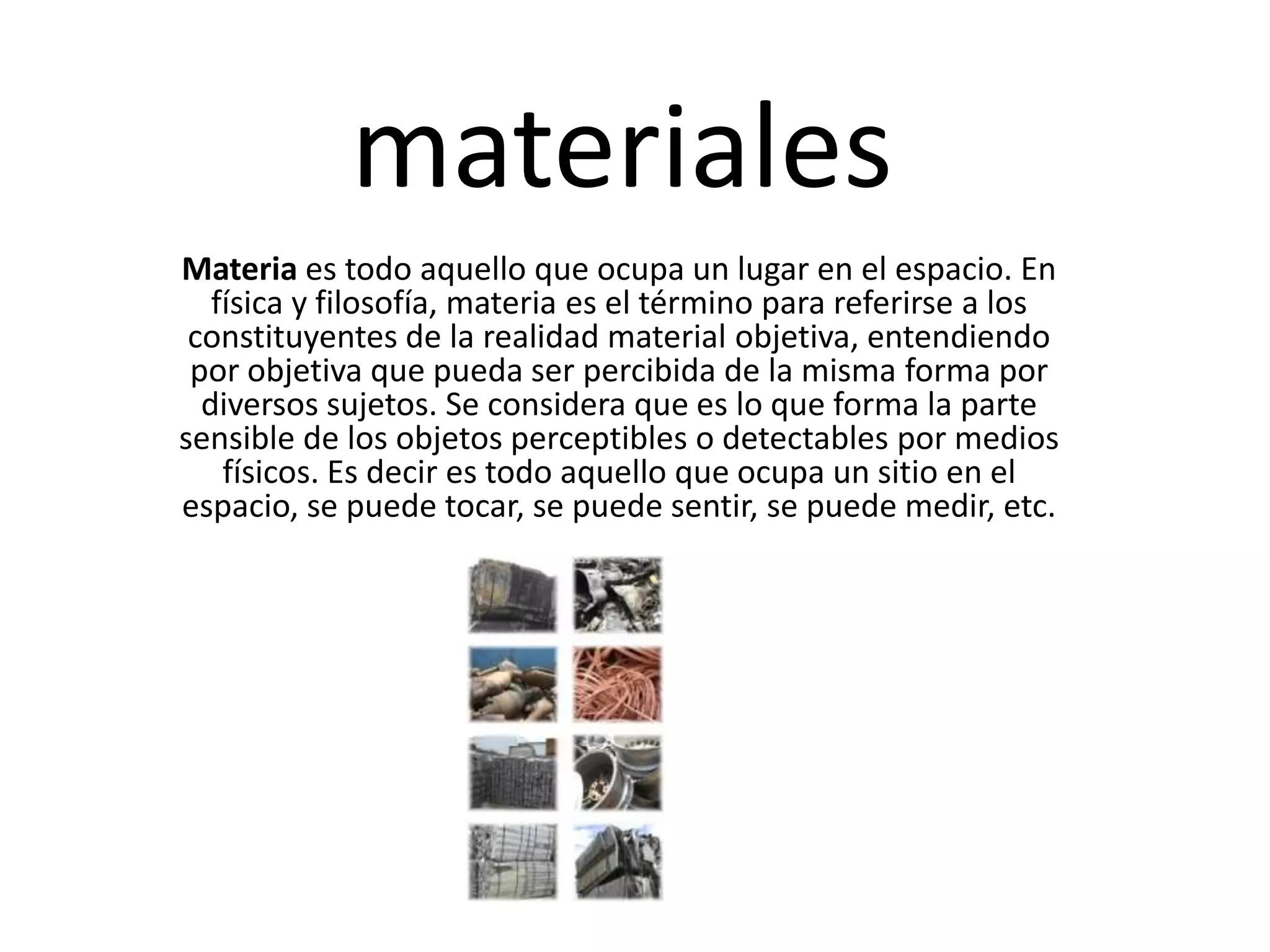 materiales

Materia es todo aquello que ocupa un lugar en el espacio. En física y filosofía, materia es el término para referirse a los constituyentes de la realidad material objetiva, entendiendo por objetiva que pueda ser percibida de la misma forma por diversos sujetos. Se considera que es lo que forma la parte sensible de los objetos perceptibles o detectables por medios físicos. Es decir es todo aquello que ocupa un sitio en el espacio, se puede tocar, se puede sentir, se puede medir, etc.